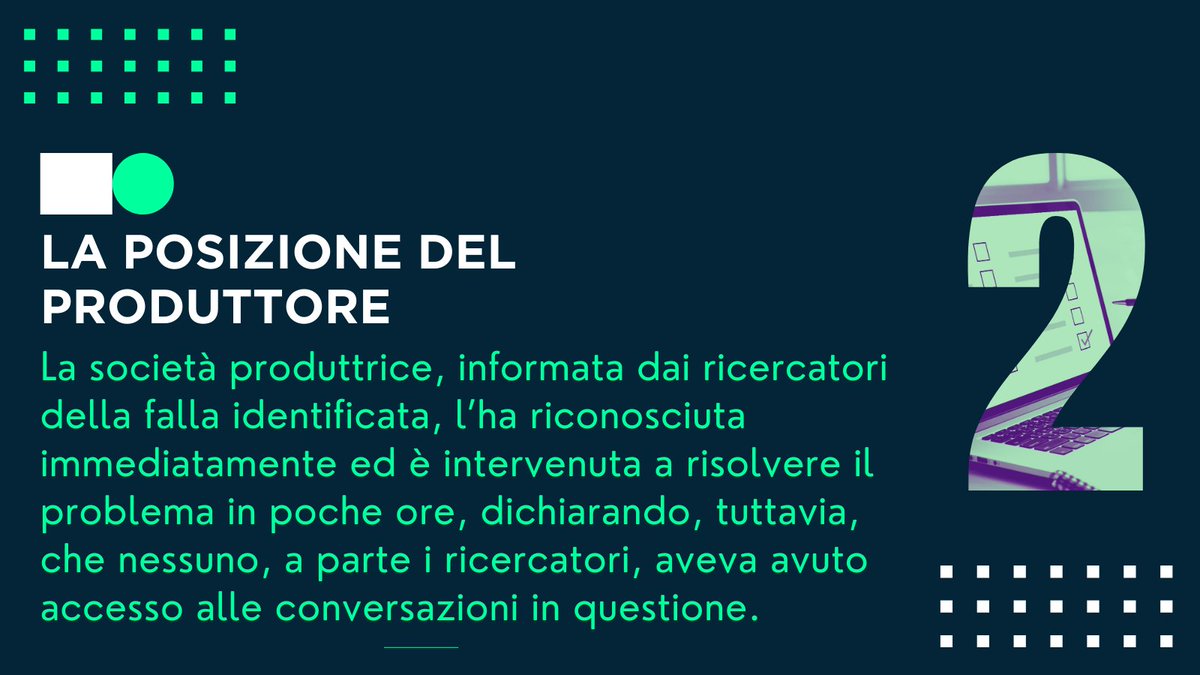 LA POSIZIONE DEL PRODUTTORE

La società produttrice, informata dai ricercatori della falla identificata, l'ha riconosciuta immediatamente ed è intervenuta a risolvere il problema in poche ore, dichiarando, tuttavia, che nessuno, a parte i ricercatori, aveva avuto accesso alle conversazioni in questione.

2